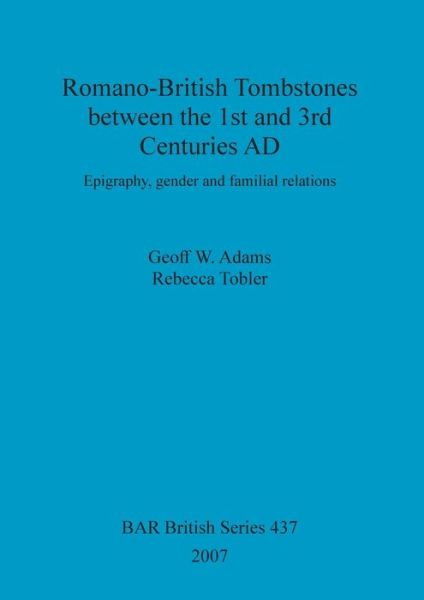 Romano-British Tombstones between the 1st and 3rd Centuries AD

Epigraphy, gender and familial relations

Geoff W. Adams
Rebecca Tobler

BAR British Series 437
2007